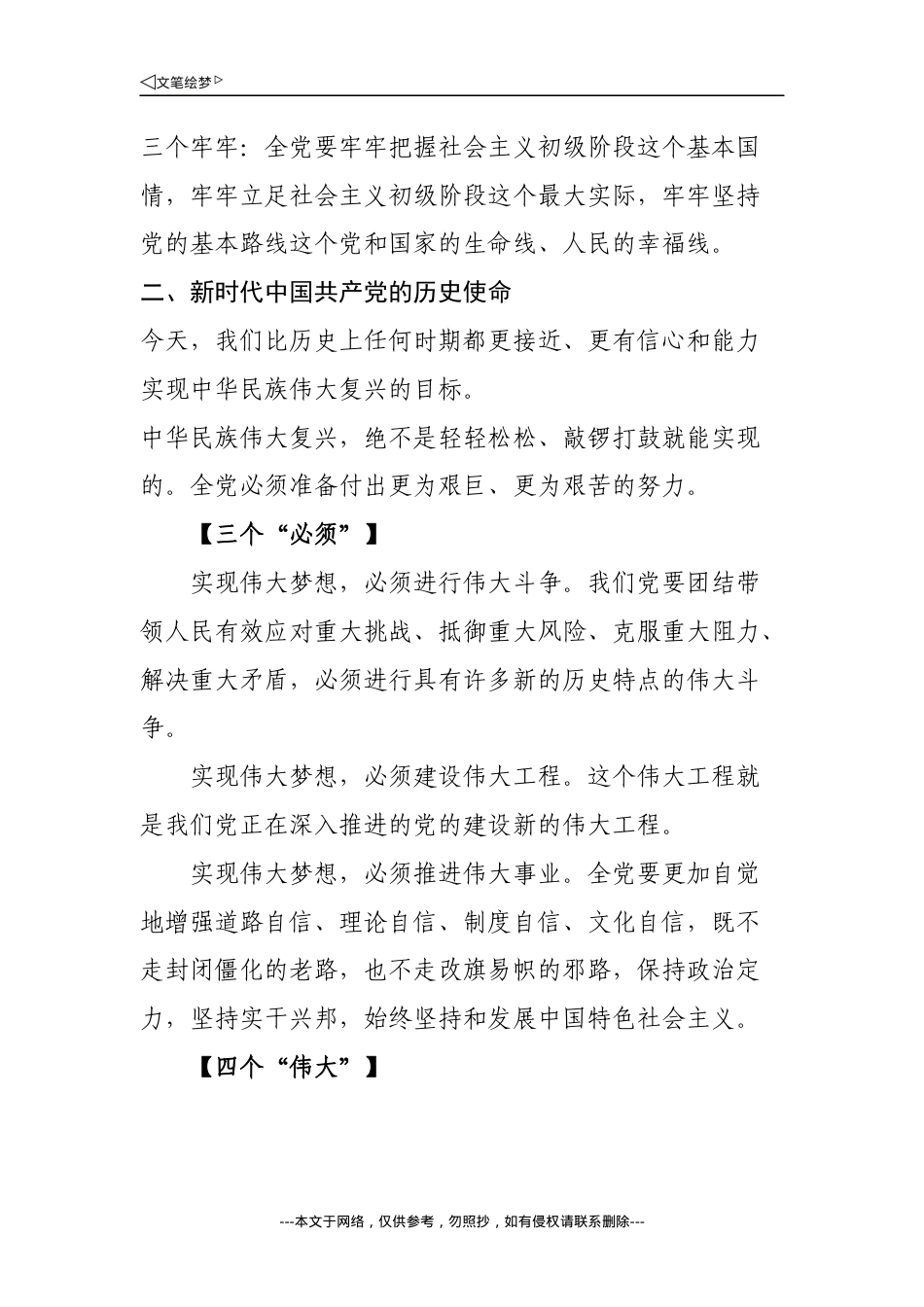 ◁文笔绘梦▷

三个牢牢：全党要牢牢把握社会主义初级阶段这个基本国情，牢牢立足社会主义初级阶段这个最大实际，牢牢坚持党的基本路线这个党和国家的生命线、人民的幸福线。

二、新时代中国共产党的历史使命

今天，我们比历史上任何时期都更接近、更有信心和能力实现中华民族伟大复兴的目标。

中华民族伟大复兴，绝不是轻轻松松、敲锣打鼓就能实现的。全党必须准备付出更为艰巨、更为艰苦的努力。

【三个“必须”】

实现伟大梦想，必须进行伟大斗争。我们党要团结带领人民有效应对重大挑战、抵御重大风险、克服重大阻力、解决重大矛盾，必须进行具有许多新的历史特点的伟大斗争。

实现伟大梦想，必须建设伟大工程。这个伟大工程就是我们党正在深入推进的党的建设新的伟大工程。

实现伟大梦想，必须推进伟大事业。全党要更加自觉地增强道路自信、理论自信、制度自信、文化自信，既不走封闭僵化的老路，也不走改旗易帜的邪路，保持政治定力，坚持实干兴邦，始终坚持和发展中国特色社会主义。

【四个“伟大”】

---本文于网络，仅供参考，勿照抄，如有侵权请联系删除---